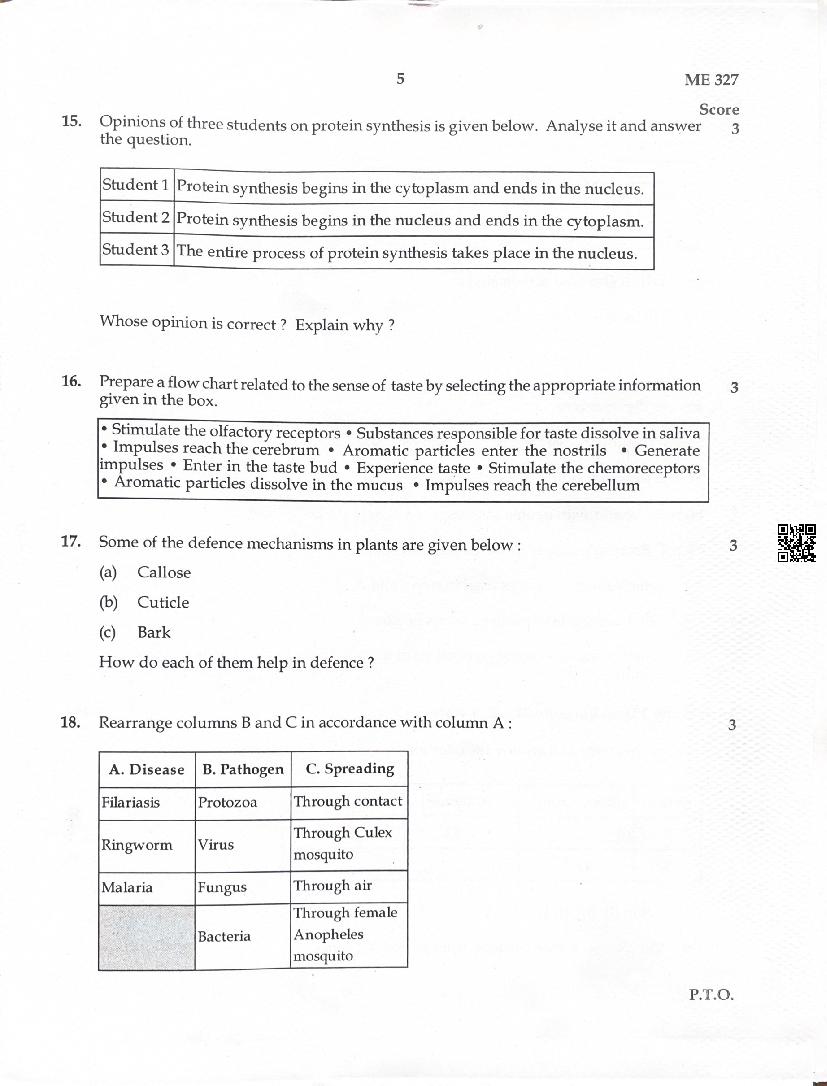 5

ME 327

Score

15. Opinions of three students on protein synthesis is given below. Analyse it and answer the question. 3

| Student 1 | Protein synthesis begins in the cytoplasm and ends in the nucleus. |
|---|---|
| Student 2 | Protein synthesis begins in the nucleus and ends in the cytoplasm. |
| Student 3 | The entire process of protein synthesis takes place in the nucleus. |

Whose opinion is correct ? Explain why ?

16. Prepare a flow chart related to the sense of taste by selecting the appropriate information given in the box. 3

• Stimulate the olfactory receptors • Substances responsible for taste dissolve in saliva • Impulses reach the cerebrum • Aromatic particles enter the nostrils • Generate impulses • Enter in the taste bud • Experience taste • Stimulate the chemoreceptors • Aromatic particles dissolve in the mucus • Impulses reach the cerebellum

17. Some of the defence mechanisms in plants are given below : 3

(a) Callose

(b) Cuticle

(c) Bark

How do each of them help in defence ?

18. Rearrange columns B and C in accordance with column A : 3

| A. Disease | B. Pathogen | C. Spreading |
|---|---|---|
| Filariasis | Protozoa | Through contact |
| Ringworm | Virus | Through Culex mosquito |
| Malaria | Fungus | Through air |
| | Bacteria | Through female Anopheles mosquito |

P.T.O.